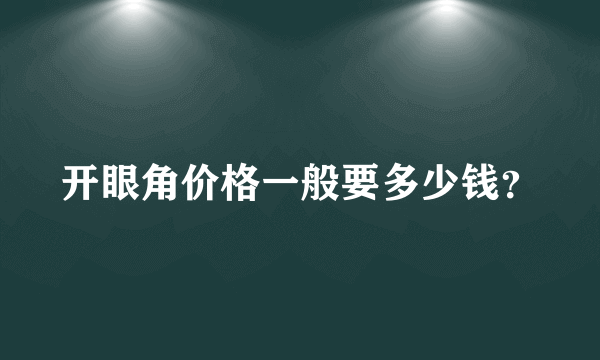 开眼角价格一般要多少钱?